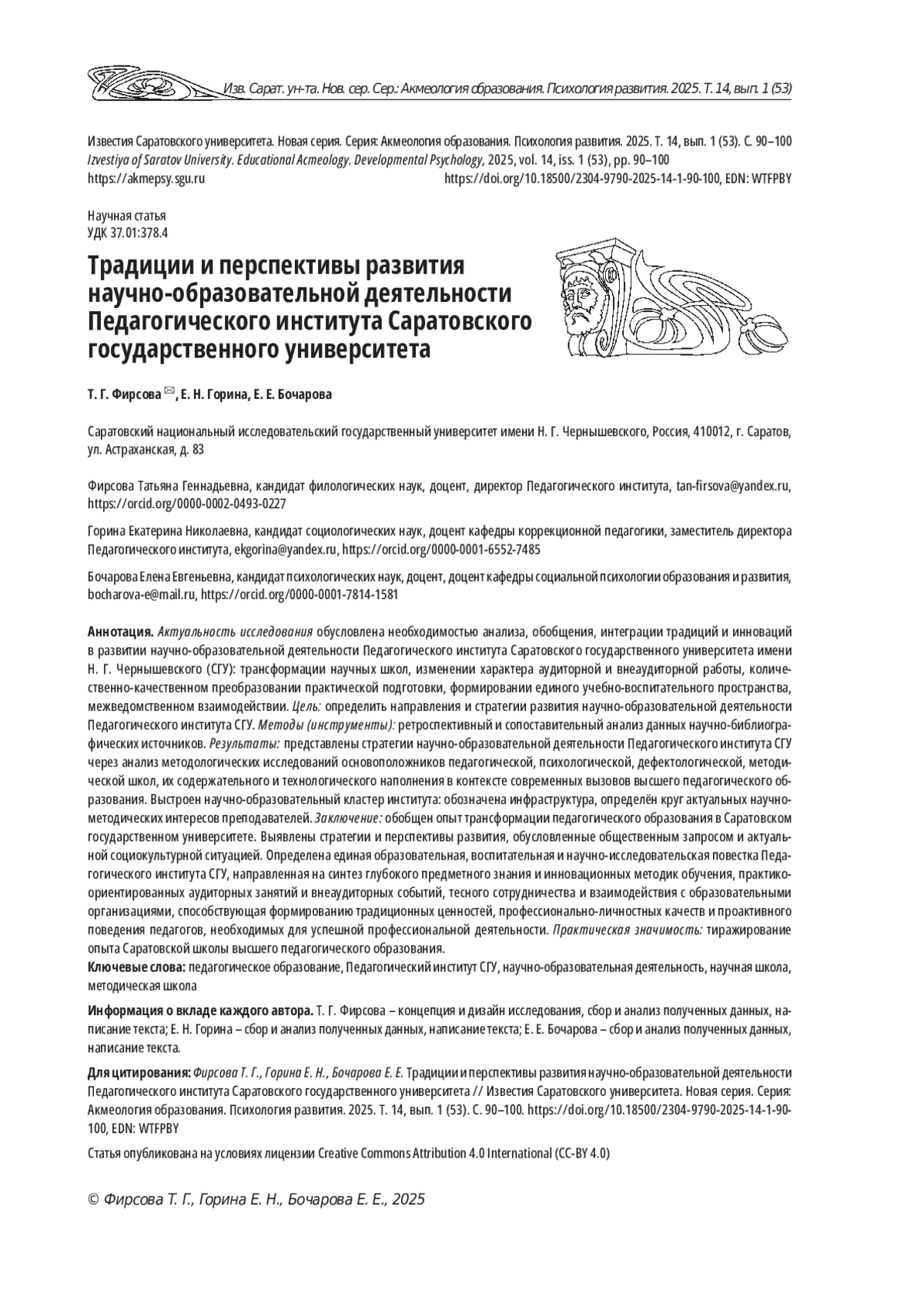 Изв. Сарат. ун-та. Нов. сер. Сер.: Акмеология образования. Психология развития. 2025. Т. 14, вып. 1 (53)

Известия Саратовского университета. Новая серия. Серия: Акмеология образования. Психология развития. 2025. Т. 14, вып. 1 (53). С. 90–100
Izvestiya of Saratov University. Educational Acmeology. Developmental Psychology, 2025, vol. 14, iss. 1 (53), pp. 90–100
https://akmepsy.sgu.ru https://doi.org/10.18500/2304-9790-2025-14-1-90-100, EDN: WTFPBY

Научная статья
УДК 37.01:378.4

Традиции и перспективы развития научно-образовательной деятельности Педагогического института Саратовского государственного университета

Т. Г. Фирсова ✉, Е. Н. Горина, Е. Е. Бочарова

Саратовский национальный исследовательский государственный университет имени Н. Г. Чернышевского, Россия, 410012, г. Саратов, ул. Астраханская, д. 83

Фирсова Татьяна Геннадьевна, кандидат филологических наук, доцент, директор Педагогического института, tan-firsova@yandex.ru, https://orcid.org/0000-0002-0493-0227

Горина Екатерина Николаевна, кандидат социологических наук, доцент кафедры коррекционной педагогики, заместитель директора Педагогического института, ekgorina@yandex.ru, https://orcid.org/0000-0001-6552-7485

Бочарова Елена Евгеньевна, кандидат психологических наук, доцент, доцент кафедры социальной психологии образования и развития, bocharova-e@mail.ru, https://orcid.org/0000-0001-7814-1581

Аннотация. Актуальность исследования обусловлена необходимостью анализа, обобщения, интеграции традиций и инноваций в развитии научно-образовательной деятельности Педагогического института Саратовского государственного университета имени Н. Г. Чернышевского (СГУ): трансформации научных школ, изменении характера аудиторной и внеаудиторной работы, количественно-качественном преобразовании практической подготовки, формировании единого учебно-воспитательного пространства, межведомственном взаимодействии. Цель: определить направления и стратегии развития научно-образовательной деятельности Педагогического института СГУ. Методы (инструменты): ретроспективный и сопоставительный анализ данных научно-библиографических источников. Результаты: представлены стратегии научно-образовательной деятельности Педагогического института СГУ через анализ методологических исследований основоположников педагогической, психологической, дефектологической, методической школ, их содержательного и технологического наполнения в контексте современных вызовов высшего педагогического образования. Выстроен научно-образовательный кластер института: обозначена инфраструктура, определён круг актуальных научно-методических интересов преподавателей. Заключение: обобщен опыт трансформации педагогического образования в Саратовском государственном университете. Выявлены стратегии и перспективы развития, обусловленные общественным запросом и актуальной социокультурной ситуацией. Определена единая образовательная, воспитательная и научно-исследовательская повестка Педагогического института СГУ, направленная на синтез глубокого предметного знания и инновационных методик обучения, практико-ориентированных аудиторных занятий и внеаудиторных событий, тесного сотрудничества и взаимодействия с образовательными организациями, способствующая формированию традиционных ценностей, профессионально-личностных качеств и проактивного поведения педагогов, необходимых для успешной профессиональной деятельности. Практическая значимость: тиражирование опыта Саратовской школы высшего педагогического образования.
Ключевые слова: педагогическое образование, Педагогический институт СГУ, научно-образовательная деятельность, научная школа, методическая школа

Информация о вкладе каждого автора. Т. Г. Фирсова – концепция и дизайн исследования, сбор и анализ полученных данных, написание текста; Е. Н. Горина – сбор и анализ полученных данных, написание текста; Е. Е. Бочарова – сбор и анализ полученных данных, написание текста.

Для цитирования: Фирсова Т. Г., Горина Е. Н., Бочарова Е. Е. Традиции и перспективы развития научно-образовательной деятельности Педагогического института Саратовского государственного университета // Известия Саратовского университета. Новая серия. Серия: Акмеология образования. Психология развития. 2025. Т. 14, вып. 1 (53). С. 90–100. https://doi.org/10.18500/2304-9790-2025-14-1-90-100, EDN: WTFPBY

Статья опубликована на условиях лицензии Creative Commons Attribution 4.0 International (CC-BY 4.0)

© Фирсова Т. Г., Горина Е. Н., Бочарова Е. Е., 2025